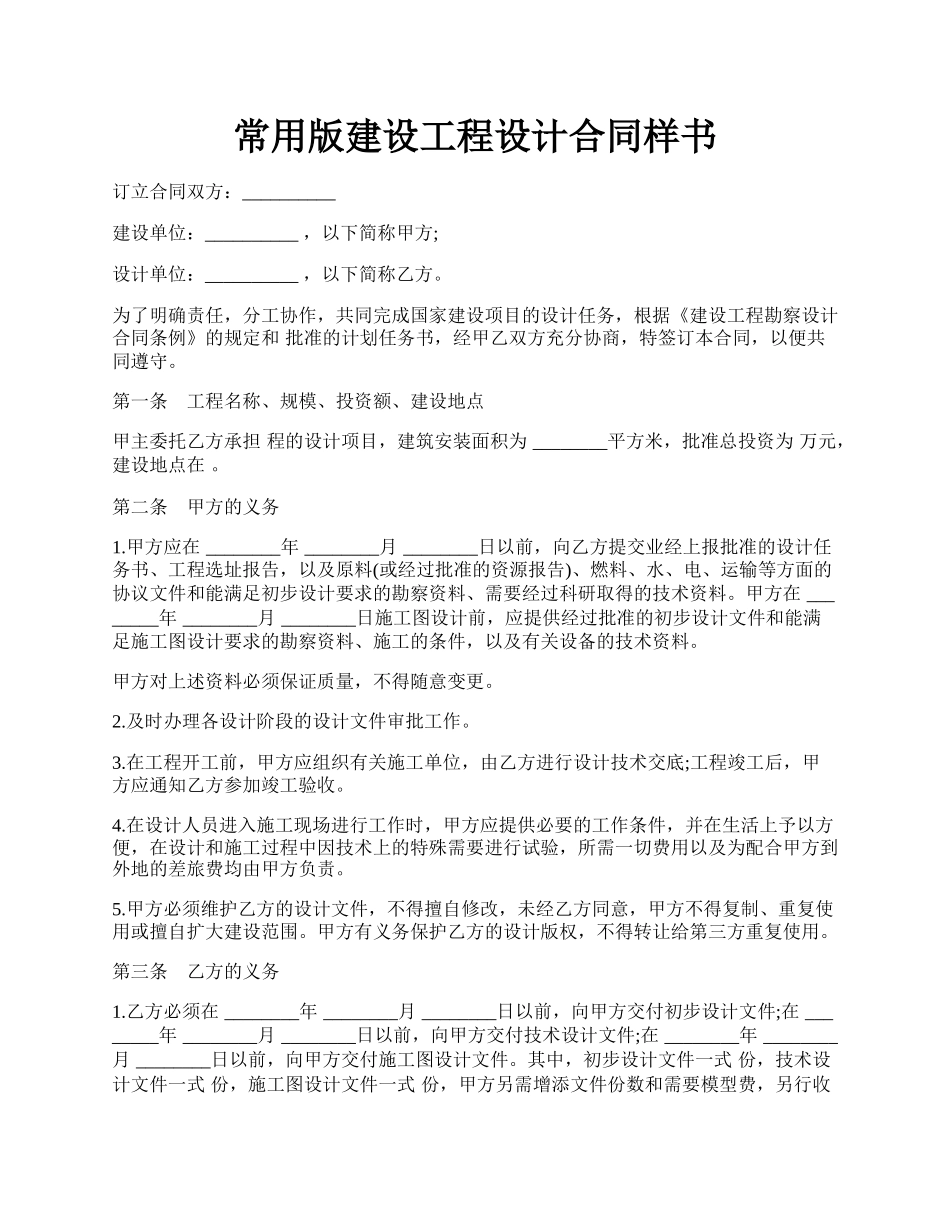 常用版建设工程设计合同样书

订立合同双方：__________

建设单位：__________ ，以下简称甲方;

设计单位：__________ ，以下简称乙方。

为了明确责任，分工协作，共同完成国家建设项目的设计任务，根据《建设工程勘察设计合同条例》的规定和 批准的计划任务书，经甲乙双方充分协商，特签订本合同，以便共同遵守。

第一条　工程名称、规模、投资额、建设地点

甲主委托乙方承担 程的设计项目，建筑安装面积为 ________平方米，批准总投资为 万元，建设地点在 。

第二条　甲方的义务

1.甲方应在 ________年 ________月 ________日以前，向乙方提交业经上报批准的设计任务书、工程选址报告，以及原料(或经过批准的资源报告)、燃料、水、电、运输等方面的协议文件和能满足初步设计要求的勘察资料、需要经过科研取得的技术资料。甲方在 ________年 ________月 ________日施工图设计前，应提供经过批准的初步设计文件和能满足施工图设计要求的勘察资料、施工的条件，以及有关设备的技术资料。

甲方对上述资料必须保证质量，不得随意变更。

2.及时办理各设计阶段的设计文件审批工作。

3.在工程开工前，甲方应组织有关施工单位，由乙方进行设计技术交底;工程竣工后，甲方应通知乙方参加竣工验收。

4.在设计人员进入施工现场进行工作时，甲方应提供必要的工作条件，并在生活上予以方便，在设计和施工过程中因技术上的特殊需要进行试验，所需一切费用以及为配合甲方到外地的差旅费均由甲方负责。

5.甲方必须维护乙方的设计文件，不得擅自修改，未经乙方同意，甲方不得复制、重复使用或擅自扩大建设范围。甲方有义务保护乙方的设计版权，不得转让给第三方重复使用。

第三条　乙方的义务

1.乙方必须在 ________年 ________月 ________日以前，向甲方交付初步设计文件;在 ________年 ________月 ________日以前，向甲方交付技术设计文件;在 ________年 ________月 ________日以前，向甲方交付施工图设计文件。其中，初步设计文件一式 份，技术设计文件一式 份，施工图设计文件一式 份，甲方另需增添文件份数和需要模型费，另行收